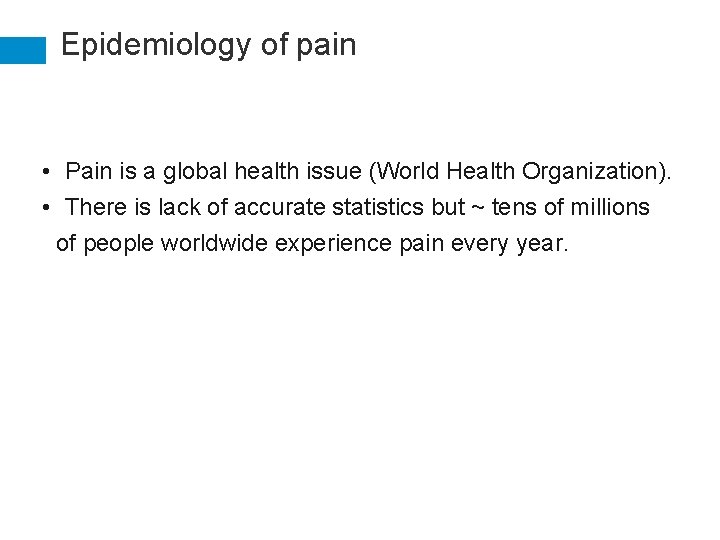 Epidemiology of pain

• Pain is a global health issue (World Health Organization).
• There is lack of accurate statistics but ~ tens of millions of people worldwide experience pain every year.